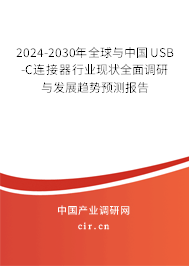 2024-2030年全球与中国USB-C连接器行业现状全面调研与发展趋势预测报告

中国产业调研网

cir.cn